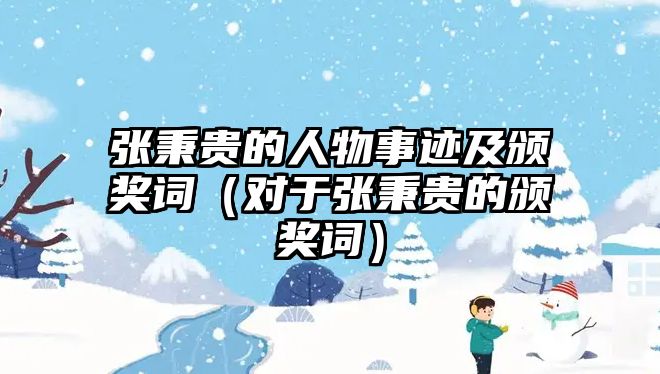 张秉贵的人物事迹及颁奖词（对于张秉贵的颁奖词）